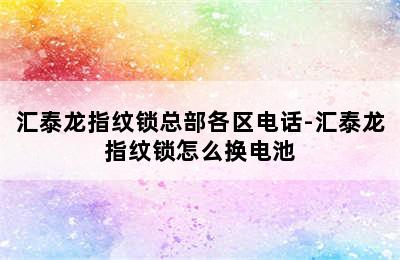 汇泰龙指纹锁总部各区电话-汇泰龙指纹锁怎么换电池